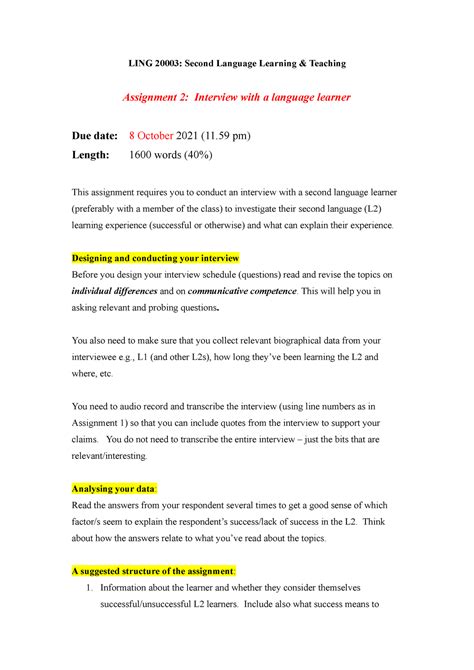 LING 20003: Second Language Learning & Teaching

Assignment 2: Interview with a language learner

Due date: 8 October 2021 (11.59 pm)
Length: 1600 words (40%)

This assignment requires you to conduct an interview with a second language learner (preferably with a member of the class) to investigate their second language (L2) learning experience (successful or otherwise) and what can explain their experience.

Designing and conducting your interview
Before you design your interview schedule (questions) read and revise the topics on individual differences and on communicative competence. This will help you in asking relevant and probing questions.

You also need to make sure that you collect relevant biographical data from your interviewee e.g., L1 (and other L2s), how long they've been learning the L2 and where, etc.

You need to audio record and transcribe the interview (using line numbers as in Assignment 1) so that you can include quotes from the interview to support your claims. You do not need to transcribe the entire interview – just the bits that are relevant/interesting.

Analysing your data:
Read the answers from your respondent several times to get a good sense of which factor/s seem to explain the respondent's success/lack of success in the L2. Think about how the answers relate to what you've read about the topics.

A suggested structure of the assignment:
1. Information about the learner and whether they consider themselves successful/unsuccessful L2 learners. Include also what success means to